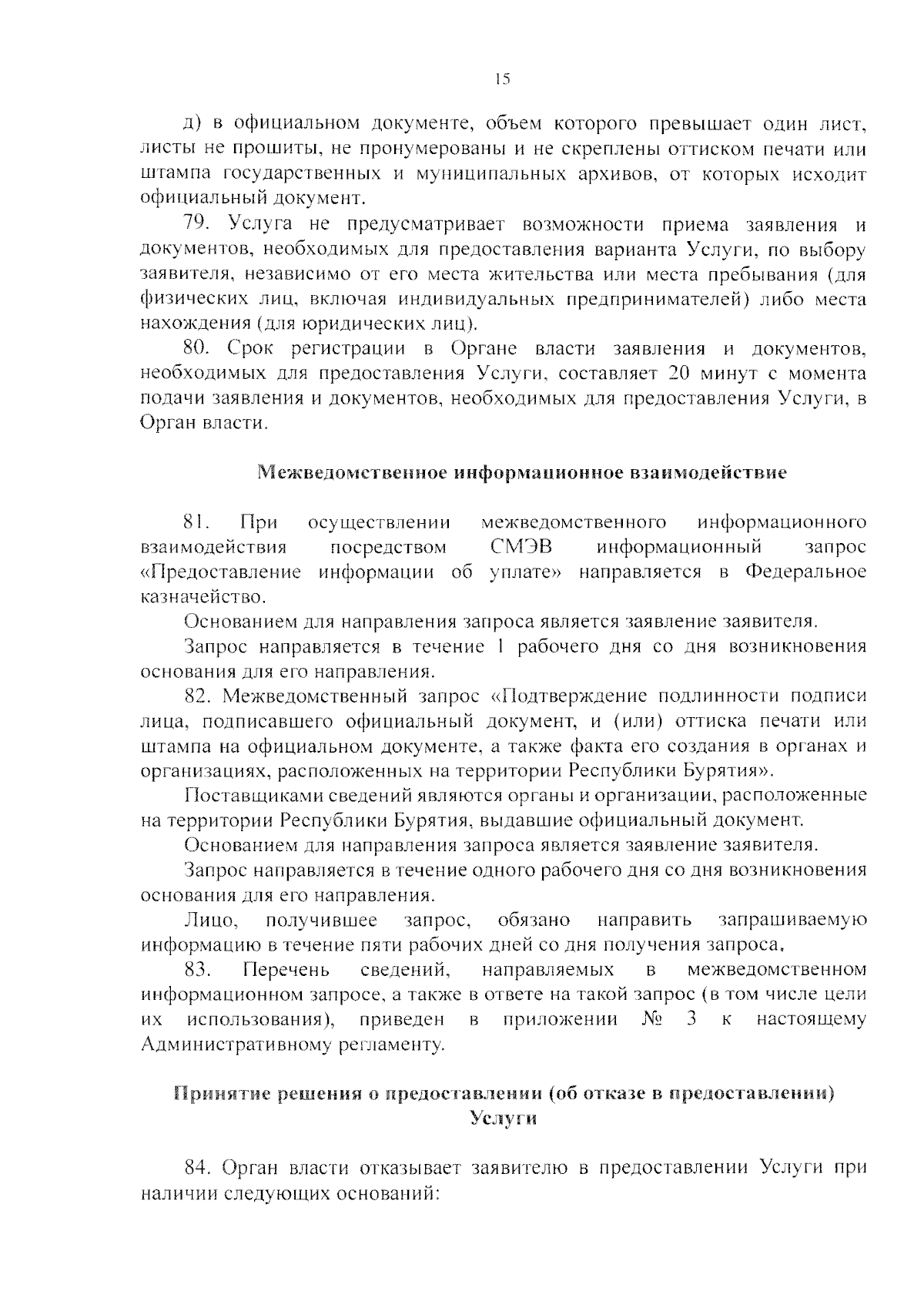 15

д) в официальном документе, объем которого превышает один лист, листы не прошиты, не пронумерованы и не скреплены оттиском печати или штампа государственных и муниципальных архивов, от которых исходит официальный документ.

79. Услуга не предусматривает возможности приема заявления и документов, необходимых для предоставления варианта Услуги, по выбору заявителя, независимо от его места жительства или места пребывания (для физических лиц, включая индивидуальных предпринимателей) либо места нахождения (для юридических лиц).

80. Срок регистрации в Органе власти заявления и документов, необходимых для предоставления Услуги, составляет 20 минут с момента подачи заявления и документов, необходимых для предоставления Услуги, в Орган власти.

Межведомственное информационное взаимодействие

81. При осуществлении межведомственного информационного взаимодействия посредством СМЭВ информационный запрос «Предоставление информации об уплате» направляется в Федеральное казначейство.

Основанием для направления запроса является заявление заявителя.

Запрос направляется в течение 1 рабочего дня со дня возникновения основания для его направления.

82. Межведомственный запрос «Подтверждение подлинности подписи лица, подписавшего официальный документ, и (или) оттиска печати или штампа на официальном документе, а также факта его создания в органах и организациях, расположенных на территории Республики Бурятия».

Поставщиками сведений являются органы и организации, расположенные на территории Республики Бурятия, выдавшие официальный документ.

Основанием для направления запроса является заявление заявителя.

Запрос направляется в течение одного рабочего дня со дня возникновения основания для его направления.

Лицо, получившее запрос, обязано направить запрашиваемую информацию в течение пяти рабочих дней со дня получения запроса.

83. Перечень сведений, направляемых в межведомственном информационном запросе, а также в ответе на такой запрос (в том числе цели их использования), приведен в приложении № 3 к настоящему Административному регламенту.

Принятие решения о предоставлении (об отказе в предоставлении) Услуги

84. Орган власти отказывает заявителю в предоставлении Услуги при наличии следующих оснований: